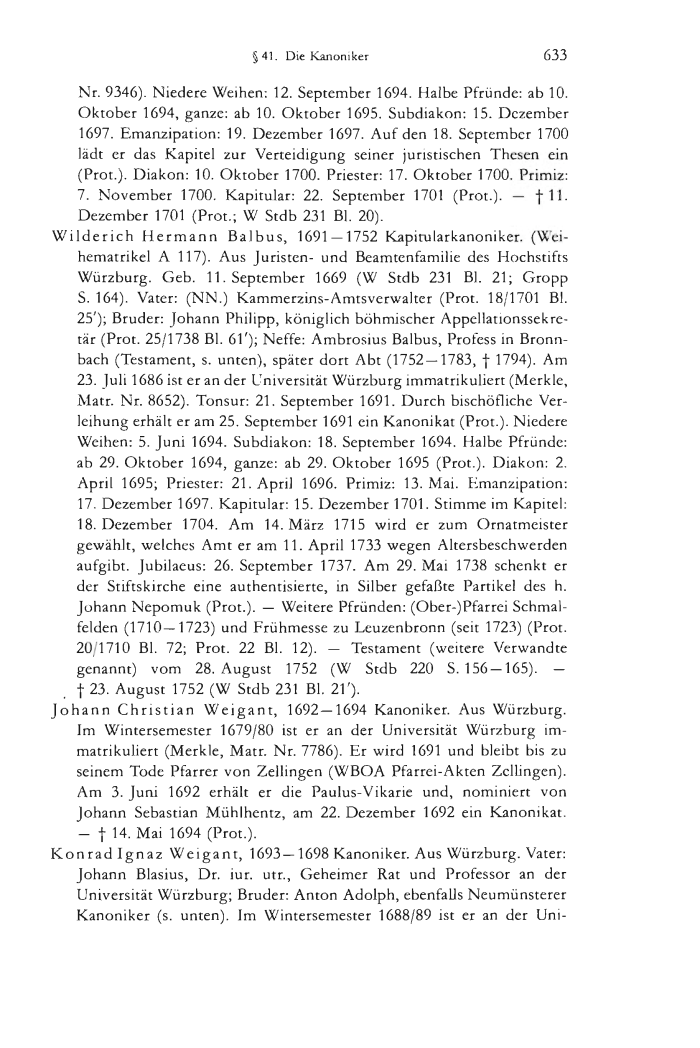 § 41. Die Kanoniker 633

Nr. 9346). Niedere Weihen: 12. September 1694. Halbe Pfründe: ab 10. Oktober 1694, ganze: ab 10. Oktober 1695. Subdiakon: 15. Dezember 1697. Emanzipation: 19. Dezember 1697. Auf den 18. September 1700 lädt er das Kapitel zur Verteidigung seiner juristischen Thesen ein (Prot.). Diakon: 10. Oktober 1700. Priester: 17. Oktober 1700. Primiz: 7. November 1700. Kapitular: 22. September 1701 (Prot.). — † 11. Dezember 1701 (Prot.; W Stdb 231 Bl. 20).

Wilderich Hermann Balbus, 1691—1752 Kapitularkanoniker. (Weihematrikel A 117). Aus Juristen- und Beamtenfamilie des Hochstifts Würzburg. Geb. 11. September 1669 (W Stdb 231 Bl. 21; Gropp S. 164). Vater: (NN.) Kammerzins-Amtsverwalter (Prot. 18/1701 Bl. 25'); Bruder: Johann Philipp, königlich böhmischer Appellationssekretär (Prot. 25/1738 Bl. 61'); Neffe: Ambrosius Balbus, Profess in Bronnbach (Testament, s. unten), später dort Abt (1752—1783, † 1794). Am 23. Juli 1686 ist er an der Universität Würzburg immatrikuliert (Merkle, Matr. Nr. 8652). Tonsur: 21. September 1691. Durch bischöfliche Verleihung erhält er am 25. September 1691 ein Kanonikat (Prot.). Niedere Weihen: 5. Juni 1694. Subdiakon: 18. September 1694. Halbe Pfründe: ab 29. Oktober 1694, ganze: ab 29. Oktober 1695 (Prot.). Diakon: 2. April 1695; Priester: 21. April 1696. Primiz: 13. Mai. Emanzipation: 17. Dezember 1697. Kapitular: 15. Dezember 1701. Stimme im Kapitel: 18. Dezember 1704. Am 14. März 1715 wird er zum Ornatmeister gewählt, welches Amt er am 11. April 1733 wegen Altersbeschwerden aufgibt. Jubilaeus: 26. September 1737. Am 29. Mai 1738 schenkt er der Stiftskirche eine authentisierte, in Silber gefaßte Partikel des h. Johann Nepomuk (Prot.). — Weitere Pfründen: (Ober-)Pfarrei Schmalfelden (1710—1723) und Frühmesse zu Leuzenbronn (seit 1723) (Prot. 20/1710 Bl. 72; Prot. 22 Bl. 12). — Testament (weitere Verwandte genannt) vom 28. August 1752 (W Stdb 220 S. 156—165). — † 23. August 1752 (W Stdb 231 Bl. 21').

Johann Christian Weigant, 1692—1694 Kanoniker. Aus Würzburg. Im Wintersemester 1679/80 ist er an der Universität Würzburg immatrikuliert (Merkle, Matr. Nr. 7786). Er wird 1691 und bleibt bis zu seinem Tode Pfarrer von Zellingen (WBOA Pfarrei-Akten Zellingen). Am 3. Juni 1692 erhält er die Paulus-Vikarie und, nominiert von Johann Sebastian Mühlhentz, am 22. Dezember 1692 ein Kanonikat. — † 14. Mai 1694 (Prot.).

Konrad Ignaz Weigant, 1693—1698 Kanoniker. Aus Würzburg. Vater: Johann Blasius, Dr. iur. utr., Geheimer Rat und Professor an der Universität Würzburg; Bruder: Anton Adolph, ebenfalls Neumünsterer Kanoniker (s. unten). Im Wintersemester 1688/89 ist er an der Uni-